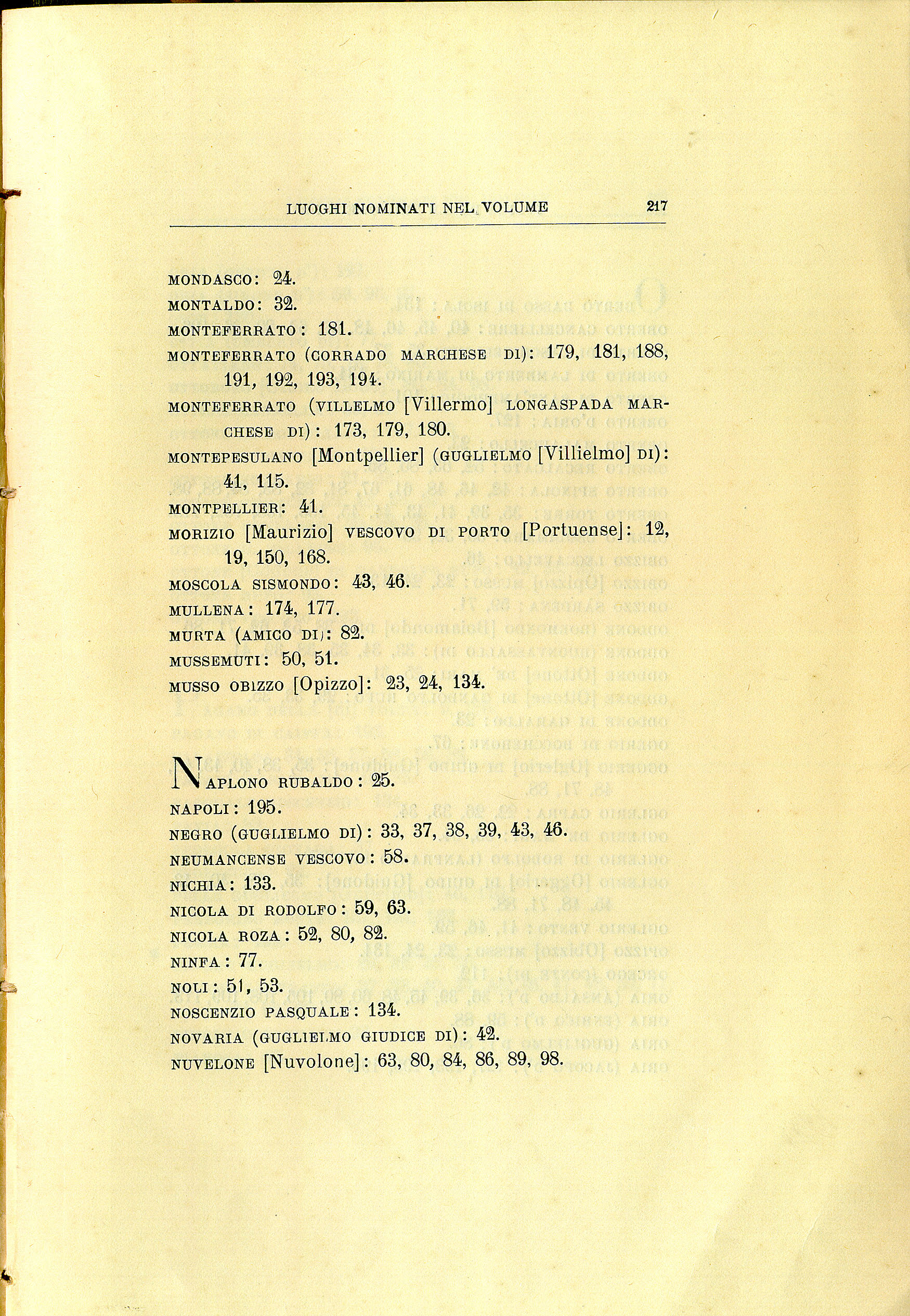 LUOGHI NOMINATI NEL VOLUME 217

MONDASCO: 24.
MONTALDO: 32.
MONTEFERRATO: 181.
MONTEFERRATO (CORRADO MARCHESE DI): 179, 181, 188, 191, 192, 193, 194.
MONTEFERRATO (VILLELMO [Villermo] LONGASPADA MARCHESE DI): 173, 179, 180.
MONTEPESULANO [Montpellier] (GUGLIELMO [Villielmo] DI): 41, 115.
MONTPELLIER: 41.
MORIZIO [Maurizio] VESCOVO DI PORTO [Portuense]: 12, 19, 150, 168.
MOSCOLA SISMONDO: 43, 46.
MULLENA: 174, 177.
MURTA (AMICO DI): 82.
MUSSEMUTI: 50, 51.
MUSSO OBIZZO [Opizzo]: 23, 24, 134.

NAPLONO RUBALDO: 25.
NAPOLI: 195.
NEGRO (GUGLIELMO DI): 33, 37, 38, 39, 43, 46.
NEUMANCENSE VESCOVO: 58.
NICHIA: 133.
NICOLA DI RODOLFO: 59, 63.
NICOLA ROZA: 52, 80, 82.
NINFA: 77.
NOLI: 51, 53.
NOSCENZIO PASQUALE: 134.
NOVARIA (GUGLIELMO GIUDICE DI): 42.
NUVELONE [Nuvolone]: 63, 80, 84, 86, 89, 98.